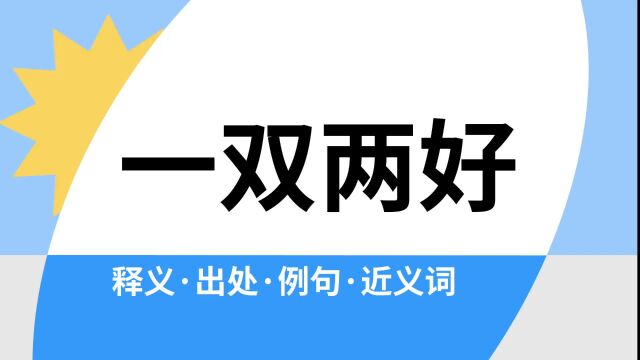 一双两好

释义·出处·例句·近义词